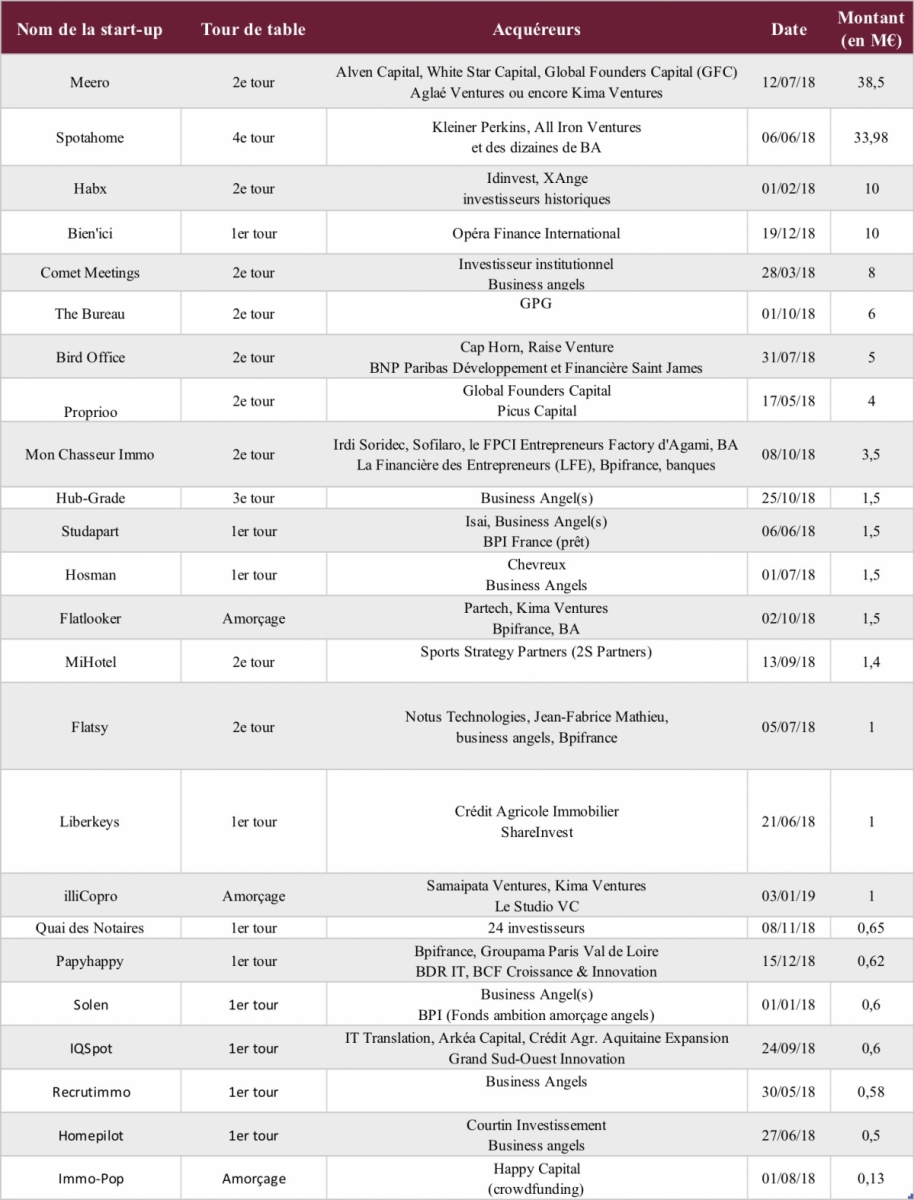 | Nom de la start-up | Tour de table | Acquéreurs | Date | Montant (en M€) |
|---|---|---|---|---|
| Meero | 2e tour | Alven Capital, White Star Capital, Global Founders Capital (GFC) Aglaé Ventures ou encore Kima Ventures | 12/07/18 | 38,5 |
| Spotahome | 4e tour | Kleiner Perkins, All Iron Ventures et des dizaines de BA | 06/06/18 | 33,98 |
| Habx | 2e tour | Idinvest, XAnge investisseurs historiques | 01/02/18 | 10 |
| Bien'ici | 1er tour | Opéra Finance International | 19/12/18 | 10 |
| Comet Meetings | 2e tour | Investisseur institutionnel Business angels | 28/03/18 | 8 |
| The Bureau | 2e tour | GPG | 01/10/18 | 6 |
| Bird Office | 2e tour | Cap Horn, Raise Venture BNP Paribas Développement et Financière Saint James | 31/07/18 | 5 |
| Proprioo | 2e tour | Global Founders Capital Picus Capital | 17/05/18 | 4 |
| Mon Chasseur Immo | 2e tour | Irdi Soridec, Sofilaro, le FPCI Entrepreneurs Factory d'Agami, BA La Financière des Entrepreneurs (LFE), Bpifrance, banques | 08/10/18 | 3,5 |
| Hub-Grade | 3e tour | Business Angel(s) | 25/10/18 | 1,5 |
| Studapart | 1er tour | Isai, Business Angel(s) BPI France (prêt) | 06/06/18 | 1,5 |
| Hosman | 1er tour | Chevreux Business Angels | 01/07/18 | 1,5 |
| Flatlooker | Amorçage | Partech, Kima Ventures Bpifrance, BA | 02/10/18 | 1,5 |
| MiHotel | 2e tour | Sports Strategy Partners (2S Partners) | 13/09/18 | 1,4 |
| Flatsy | 2e tour | Notus Technologies, Jean-Fabrice Mathieu, business angels, Bpifrance | 05/07/18 | 1 |
| Liberkeys | 1er tour | Crédit Agricole Immobilier ShareInvest | 21/06/18 | 1 |
| illiCopro | Amorçage | Samaipata Ventures, Kima Ventures Le Studio VC | 03/01/19 | 1 |
| Quai des Notaires | 1er tour | 24 investisseurs | 08/11/18 | 0,65 |
| Papyhappy | 1er tour | Bpifrance, Groupama Paris Val de Loire BDR IT, BCF Croissance & Innovation | 15/12/18 | 0,62 |
| Solen | 1er tour | Business Angel(s) BPI (Fonds ambition amorçage angels) | 01/01/18 | 0,6 |
| IQSpot | 1er tour | IT Translation, Arkéa Capital, Crédit Agr. Aquitaine Expansion Grand Sud-Ouest Innovation | 24/09/18 | 0,6 |
| Recrutimmo | 1er tour | Business Angels | 30/05/18 | 0,58 |
| Homepilot | 1er tour | Courtin Investissement Business angels | 27/06/18 | 0,5 |
| Immo-Pop | Amorçage | Happy Capital (crowdfunding) | 01/08/18 | 0,13 |